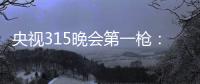 央视315晚会第一枪：